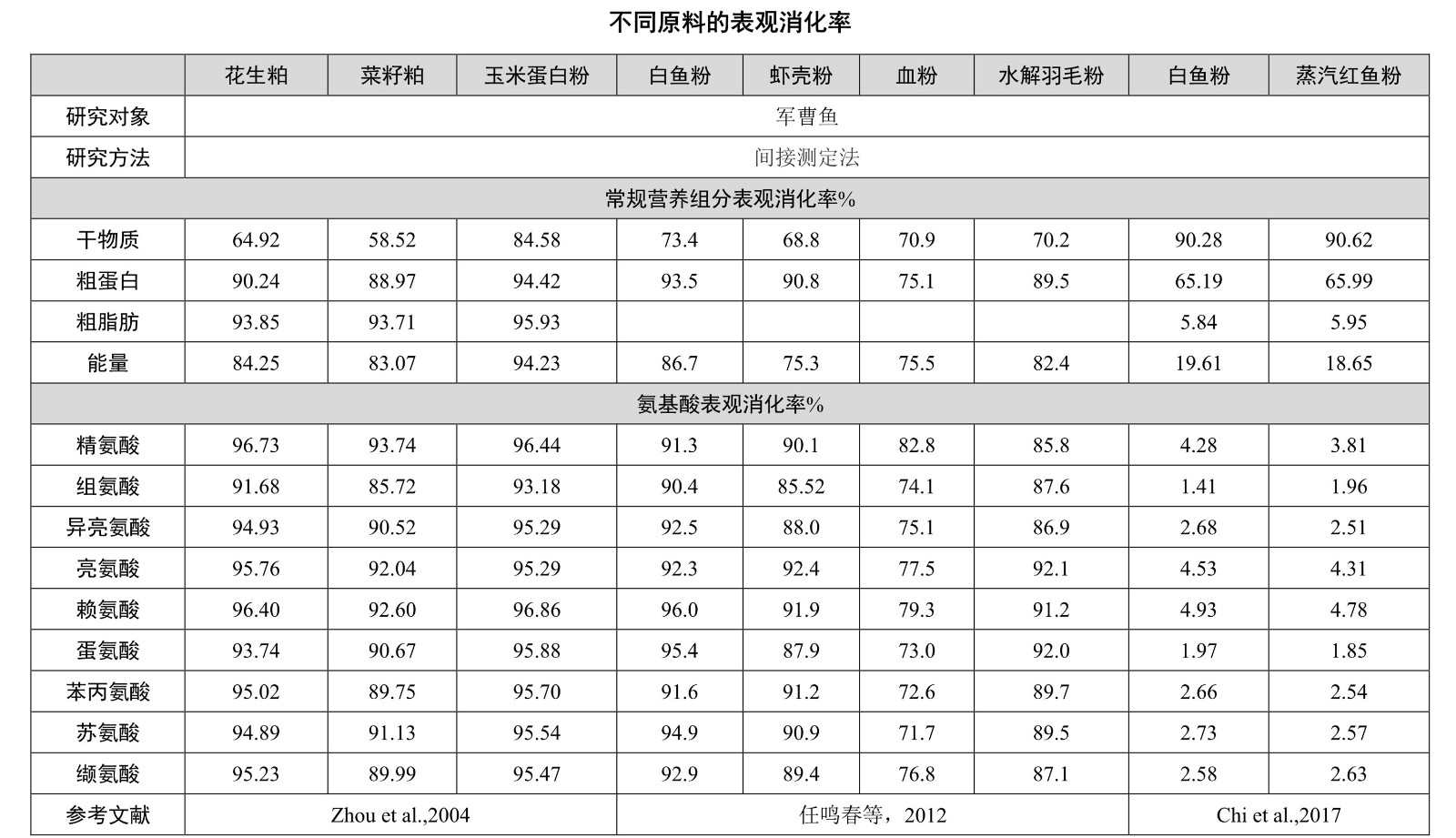 不同原料的表观消化率

| | 花生粕 | 菜籽粕 | 玉米蛋白粉 | 白鱼粉 | 虾壳粉 | 血粉 | 水解羽毛粉 | 白鱼粉 | 蒸汽红鱼粉 |
|---|---|---|---|---|---|---|---|---|---|
| 研究对象 | 军曹鱼 | | | | | | | | |
| 研究方法 | 间接测定法 | | | | | | | | |
| 常规营养组分表观消化率% | | | | | | | | | |
| 干物质 | 64.92 | 58.52 | 84.58 | 73.4 | 68.8 | 70.9 | 70.2 | 90.28 | 90.62 |
| 粗蛋白 | 90.24 | 88.97 | 94.42 | 93.5 | 90.8 | 75.1 | 89.5 | 65.19 | 65.99 |
| 粗脂肪 | 93.85 | 93.71 | 95.93 | | | | | 5.84 | 5.95 |
| 能量 | 84.25 | 83.07 | 94.23 | 86.7 | 75.3 | 75.5 | 82.4 | 19.61 | 18.65 |
| 氨基酸表观消化率% | | | | | | | | | |
| 精氨酸 | 96.73 | 93.74 | 96.44 | 91.3 | 90.1 | 82.8 | 85.8 | 4.28 | 3.81 |
| 组氨酸 | 91.68 | 85.72 | 93.18 | 90.4 | 85.52 | 74.1 | 87.6 | 1.41 | 1.96 |
| 异亮氨酸 | 94.93 | 90.52 | 95.29 | 92.5 | 88.0 | 75.1 | 86.9 | 2.68 | 2.51 |
| 亮氨酸 | 95.76 | 92.04 | 95.29 | 92.3 | 92.4 | 77.5 | 92.1 | 4.53 | 4.31 |
| 赖氨酸 | 96.40 | 92.60 | 96.86 | 96.0 | 91.9 | 79.3 | 91.2 | 4.93 | 4.78 |
| 蛋氨酸 | 93.74 | 90.67 | 95.88 | 95.4 | 87.9 | 73.0 | 92.0 | 1.97 | 1.85 |
| 苯丙氨酸 | 95.02 | 89.75 | 95.70 | 91.6 | 91.2 | 72.6 | 89.7 | 2.66 | 2.54 |
| 苏氨酸 | 94.89 | 91.13 | 95.54 | 94.9 | 90.9 | 71.7 | 89.5 | 2.73 | 2.57 |
| 缬氨酸 | 95.23 | 89.99 | 95.47 | 92.9 | 89.4 | 76.8 | 87.1 | 2.58 | 2.63 |
| 参考文献 | Zhou et al.,2004 | | | 任鸣春等，2012 | | | | Chi et al.,2017 | |